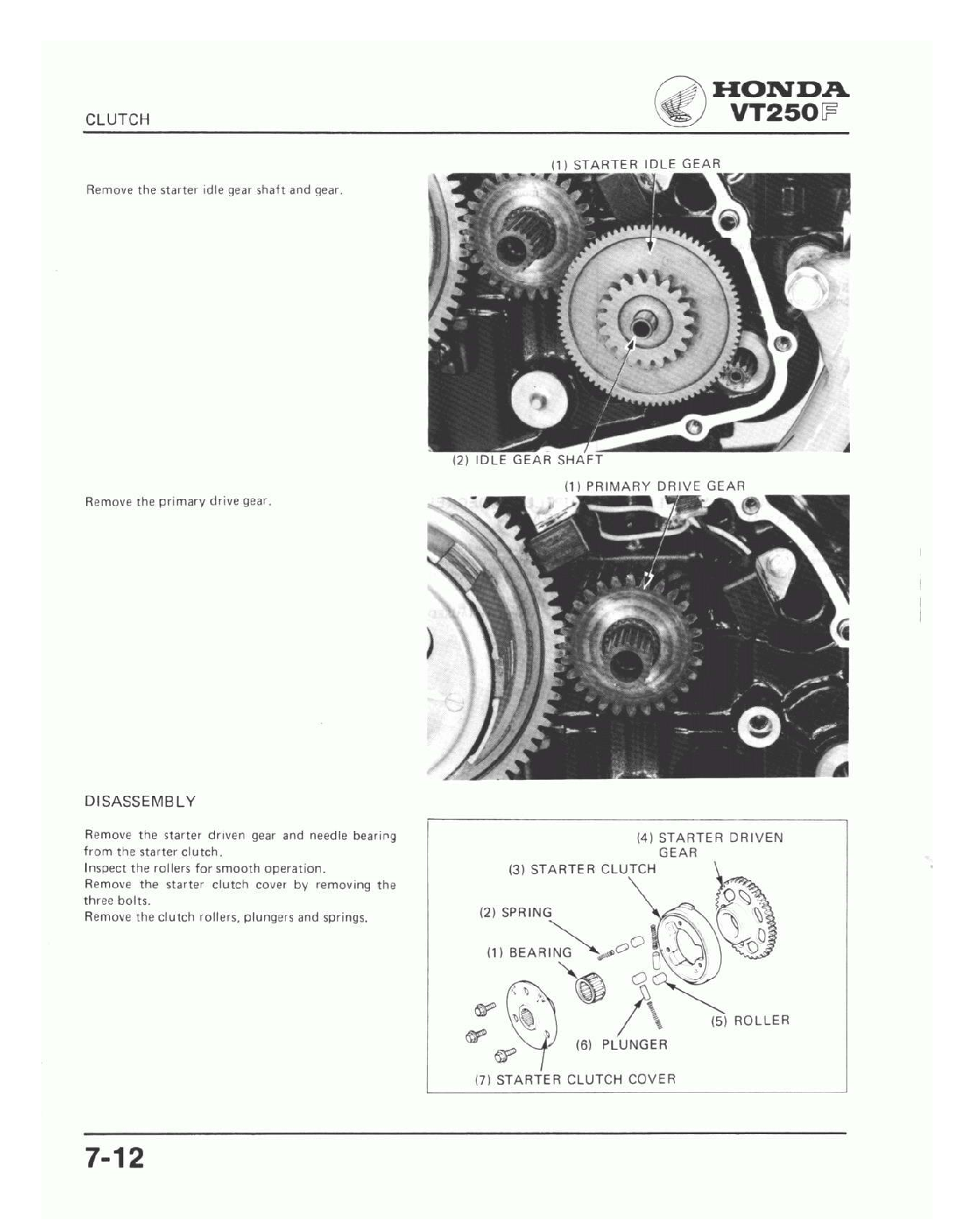 CLUTCH

HONDA
VT250F

Remove the starter idle gear shaft and gear.

(1) STARTER IDLE GEAR

(2) IDLE GEAR SHAFT

Remove the primary drive gear.

(1) PRIMARY DRIVE GEAR

DISASSEMBLY

Remove the starter driven gear and needle bearing from the starter clutch.
Inspect the rollers for smooth operation.
Remove the starter clutch cover by removing the three bolts.
Remove the clutch rollers, plungers and springs.

(4) STARTER DRIVEN GEAR
(3) STARTER CLUTCH
(2) SPRING
(1) BEARING
(5) ROLLER
(6) PLUNGER
(7) STARTER CLUTCH COVER

7-12